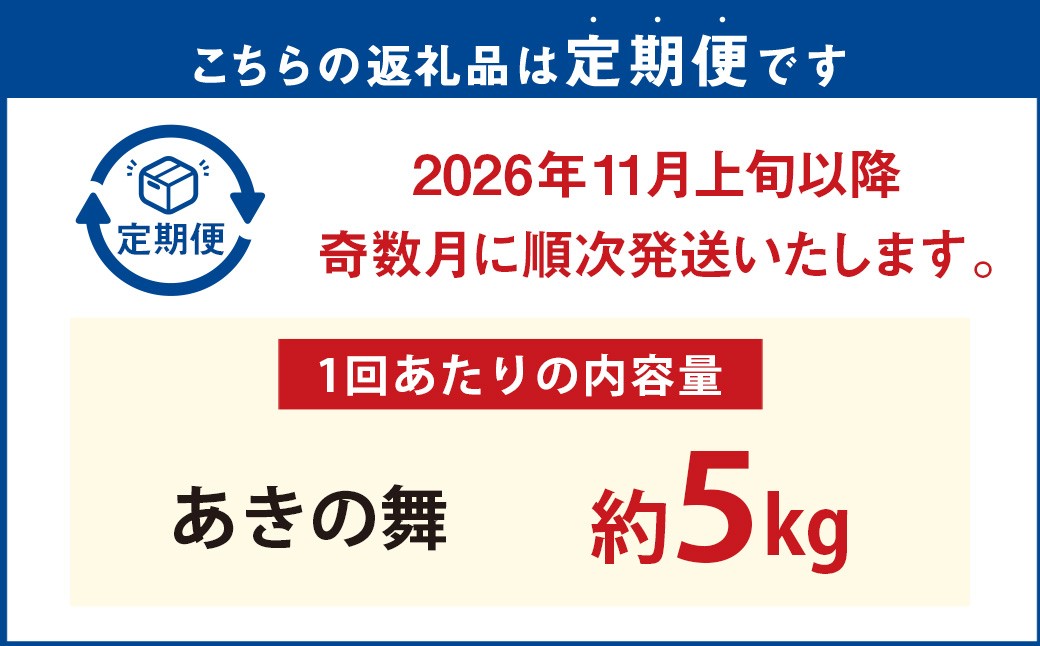 こちらの返礼品は定期便です

定期便

2026年11月上旬以降
奇数月に順次発送いたします。

1回あたりの内容量

あきの舞

約5kg